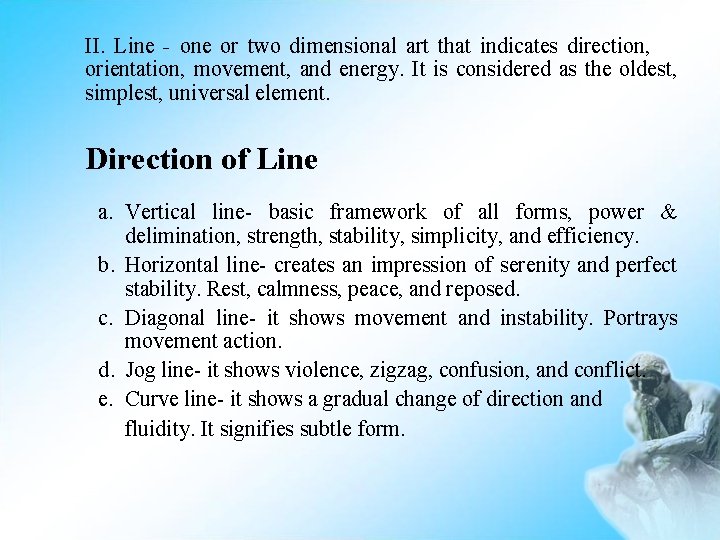 II. Line - one or two dimensional art that indicates direction, orientation, movement, and energy. It is considered as the oldest, simplest, universal element.

Direction of Line

a. Vertical line- basic framework of all forms, power & delimination, strength, stability, simplicity, and efficiency.
b. Horizontal line- creates an impression of serenity and perfect stability. Rest, calmness, peace, and reposed.
c. Diagonal line- it shows movement and instability. Portrays movement action.
d. Jog line- it shows violence, zigzag, confusion, and conflict.
e. Curve line- it shows a gradual change of direction and fluidity. It signifies subtle form.